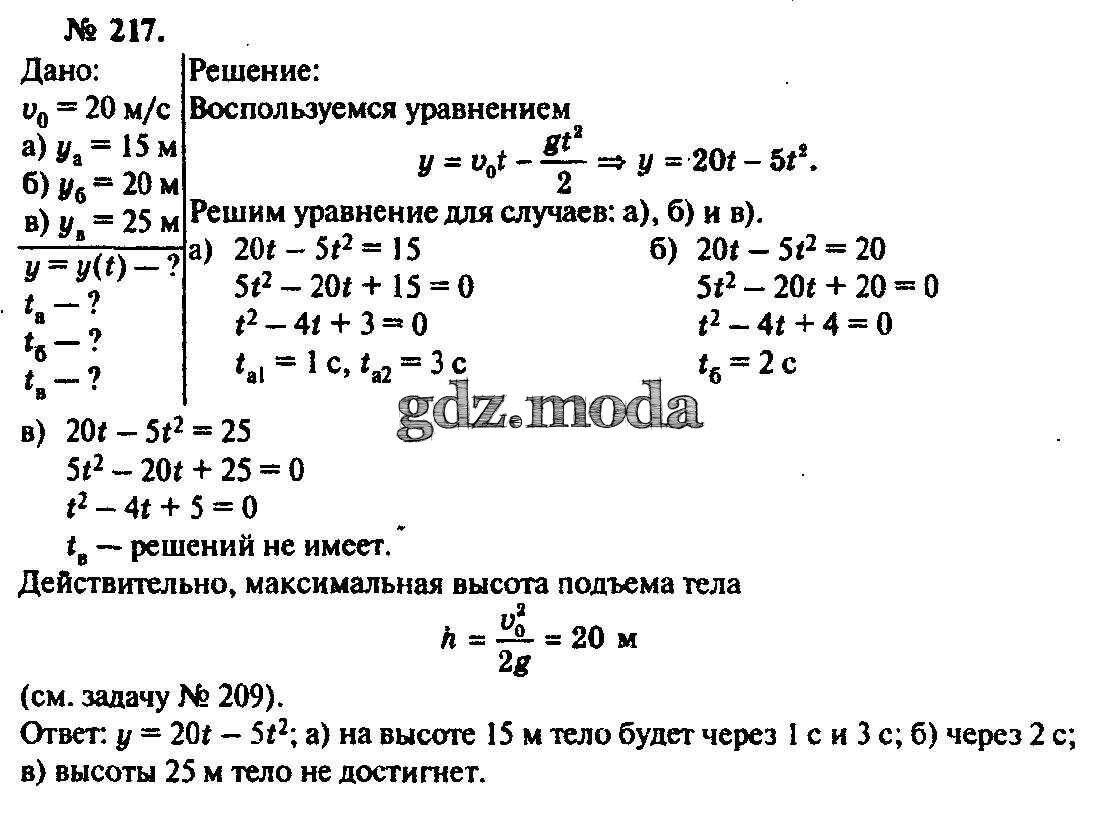 № 217.

Дано:
$v_0 = 20$ м/с
а) $y_а = 15$ м
б) $y_б = 20$ м
в) $y_в = 25$ м
$y = y(t)$ — ?
$t_а$ — ?
$t_б$ — ?
$t_в$ — ?

Решение:
Воспользуемся уравнением
$y = v_0 t - \frac{gt^2}{2} \Rightarrow y = 20t - 5t^2$.
Решим уравнение для случаев: а), б) и в).

а) $20t - 5t^2 = 15$
$5t^2 - 20t + 15 = 0$
$t^2 - 4t + 3 = 0$
$t_{а1} = 1$ с, $t_{а2} = 3$ с

б) $20t - 5t^2 = 20$
$5t^2 - 20t + 20 = 0$
$t^2 - 4t + 4 = 0$
$t_б = 2$ с

gdz.moda

в) $20t - 5t^2 = 25$
$5t^2 - 20t + 25 = 0$
$t^2 - 4t + 5 = 0$
$t_в$ — решений не имеет.

Действительно, максимальная высота подъема тела
$h = \frac{v_0^2}{2g} = 20$ м
(см. задачу № 209).

Ответ: $y = 20t - 5t^2$; а) на высоте 15 м тело будет через 1 с и 3 с; б) через 2 с; в) высоты 25 м тело не достигнет.